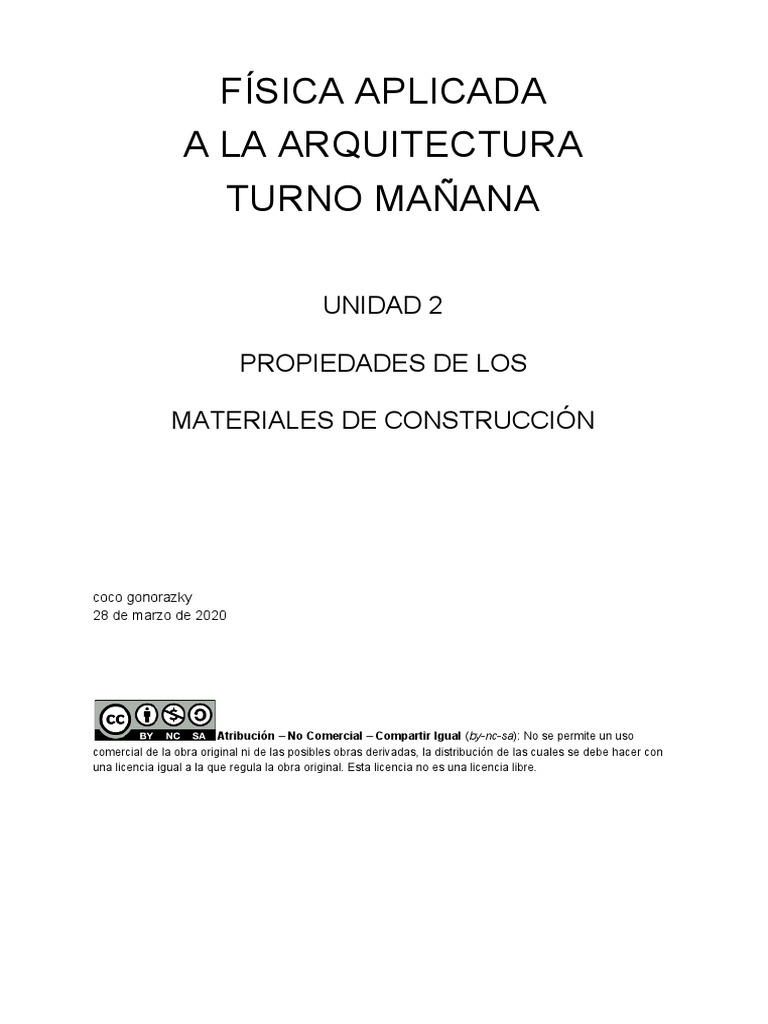 FÍSICA APLICADA
A LA ARQUITECTURA
TURNO MAÑANA

UNIDAD 2

PROPIEDADES DE LOS

MATERIALES DE CONSTRUCCIÓN

coco gonorazky
28 de marzo de 2020

cc BY NC SA

Atribución – No Comercial – Compartir Igual (by-nc-sa): No se permite un uso comercial de la obra original ni de las posibles obras derivadas, la distribución de las cuales se debe hacer con una licencia igual a la que regula la obra original. Esta licencia no es una licencia libre.